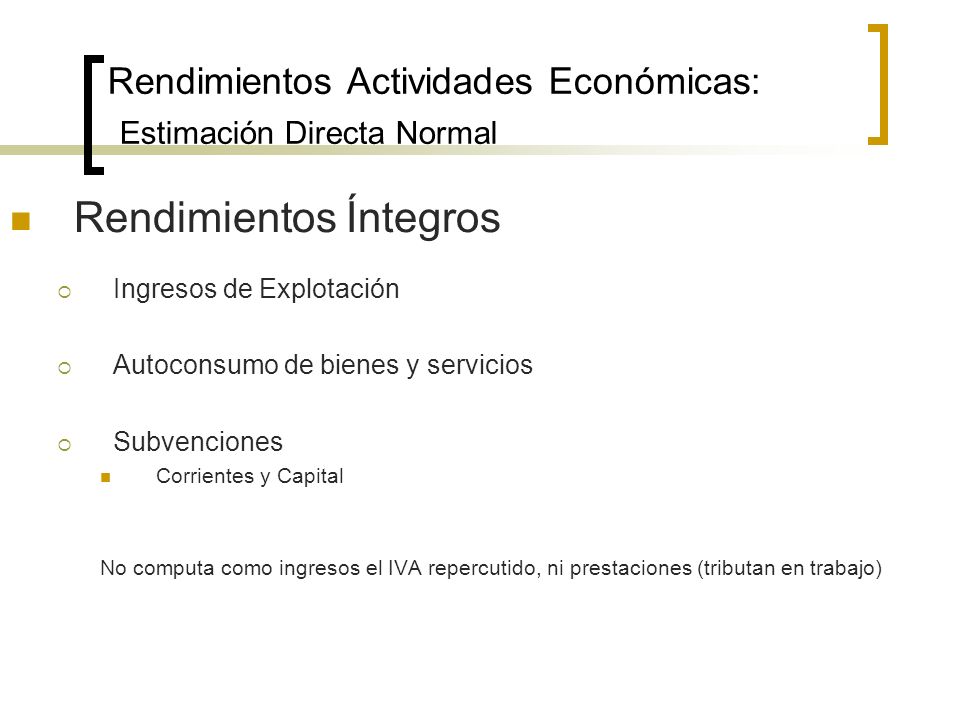 Rendimientos Actividades Económicas:
Estimación Directa Normal

Rendimientos Íntegros

Ingresos de Explotación

Autoconsumo de bienes y servicios

Subvenciones

Corrientes y Capital

No computa como ingresos el IVA repercutido, ni prestaciones (tributan en trabajo)